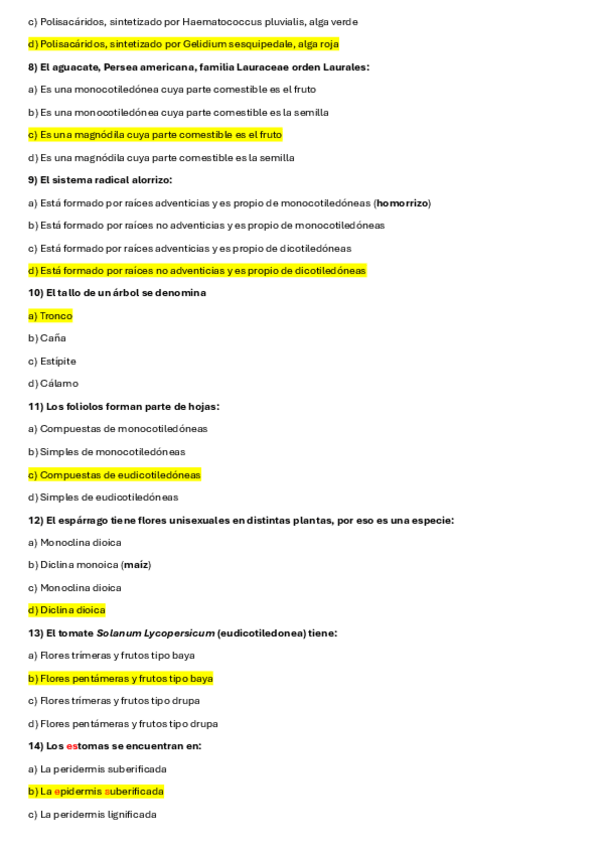 c) Polisacáridos, sintetizado por Haematococcus pluvialis, alga verde

d) Polisacáridos, sintetizado por Gelidium sesquipedale, alga roja

8) El aguacate, Persea americana, familia Lauraceae orden Laurales:

a) Es una monocotiledónea cuya parte comestible es el fruto

b) Es una monocotiledónea cuya parte comestible es la semilla

c) Es una magnódila cuya parte comestible es el fruto

d) Es una magnódila cuya parte comestible es la semilla

9) El sistema radical alorrizo:

a) Está formado por raíces adventicias y es propio de monocotiledóneas (homorrizo)

b) Está formado por raíces no adventicias y es propio de monocotiledóneas

c) Está formado por raíces adventicias y es propio de dicotiledóneas

d) Está formado por raíces no adventicias y es propio de dicotiledóneas

10) El tallo de un árbol se denomina

a) Tronco

b) Caña

c) Estípite

d) Cálamo

11) Los foliolos forman parte de hojas:

a) Compuestas de monocotiledóneas

b) Simples de monocotiledóneas

c) Compuestas de eudicotiledóneas

d) Simples de eudicotiledóneas

12) El espárrago tiene flores unisexuales en distintas plantas, por eso es una especie:

a) Monoclina dioica

b) Diclina monoica (maíz)

c) Monoclina dioica

d) Diclina dioica

13) El tomate Solanum Lycopersicum (eudicotiledonea) tiene:

a) Flores trímeras y frutos tipo baya

b) Flores pentámeras y frutos tipo baya

c) Flores trímeras y frutos tipo drupa

d) Flores pentámeras y frutos tipo drupa

14) Los estomas se encuentran en:

a) La peridermis suberificada

b) La epidermis suberificada

c) La peridermis lignificada